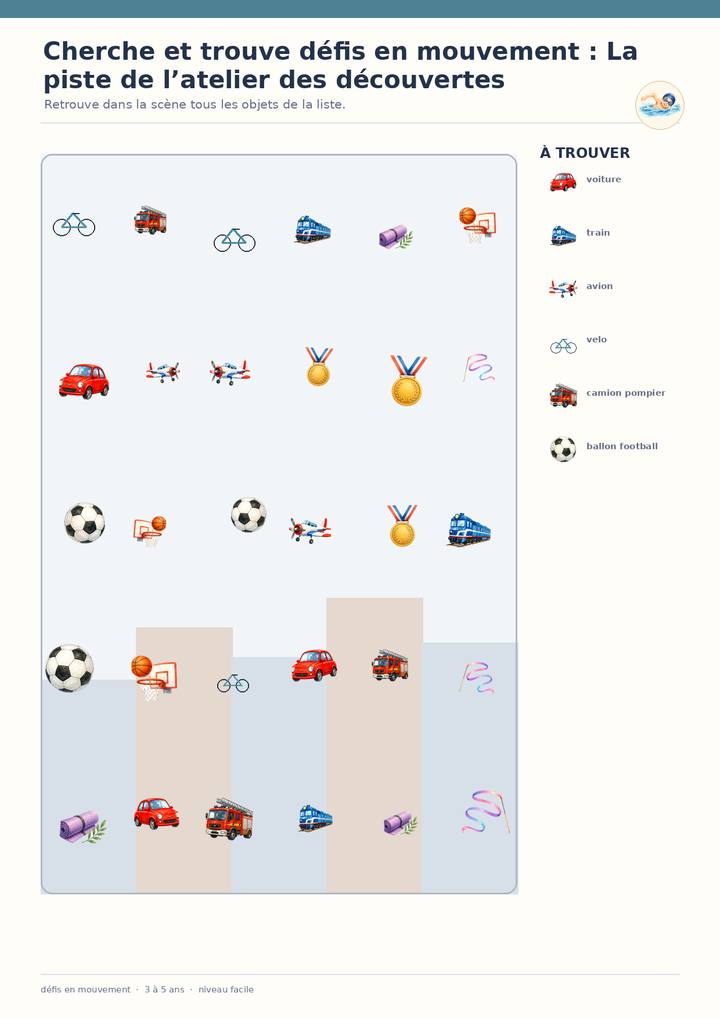 Cherche et trouve défis en mouvement : La piste de l'atelier des découvertes

Retrouve dans la scène tous les objets de la liste.

À TROUVER

voiture

train

avion

velo

camion pompier

ballon football

défis en mouvement · 3 à 5 ans · niveau facile